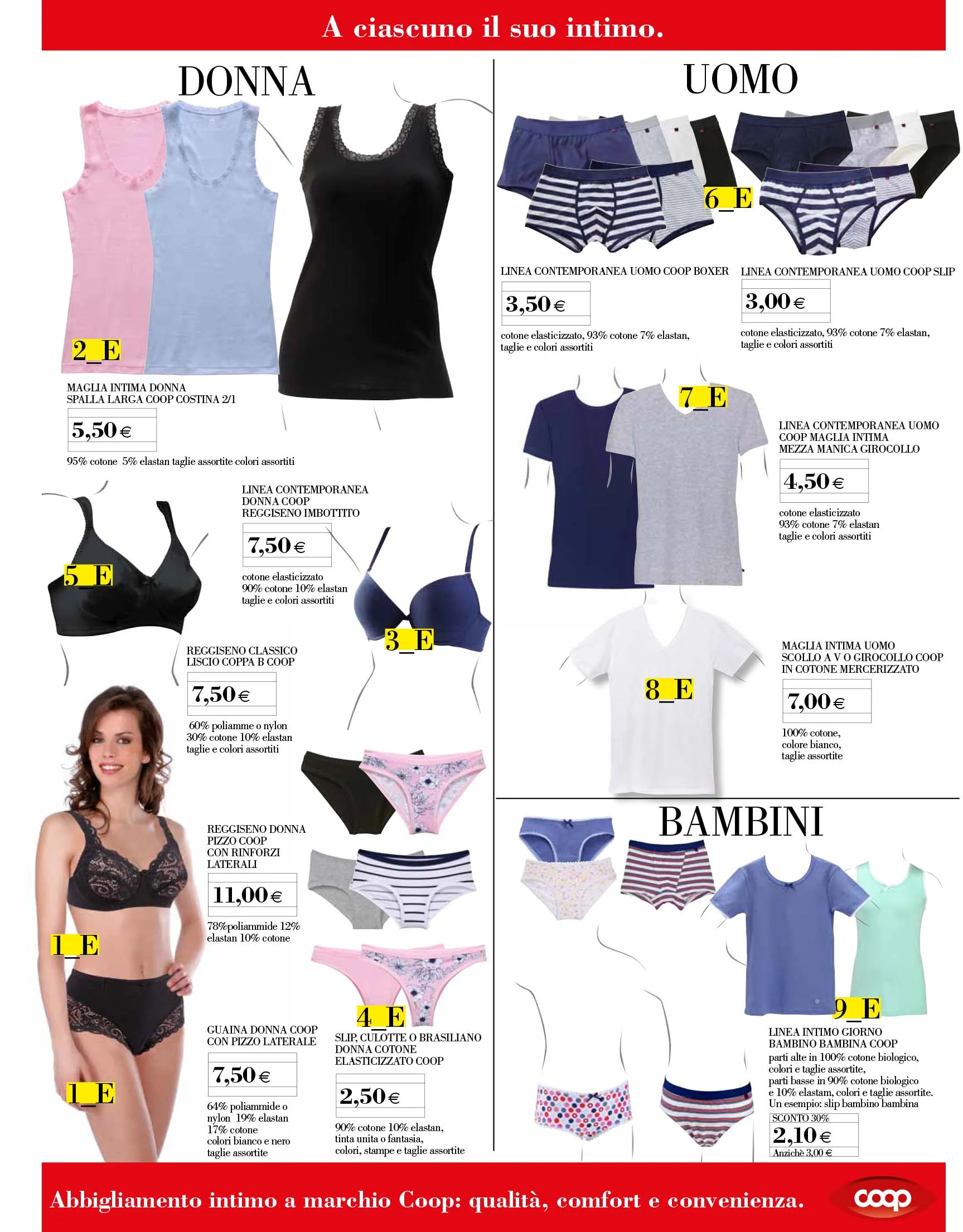 A ciascuno il suo intimo.

DONNA

2_E

MAGLIA INTIMA DONNA SPALLA LARGA COOP COSTINA 2/1

5,50 €

95% cotone 5% elastan taglie assortite colori assortiti

5_E

LINEA CONTEMPORANEA DONNA COOP REGGISENO IMBOTTITO

7,50 €

cotone elasticizzato 90% cotone 10% elastan taglie e colori assortiti

3_E

REGGISENO CLASSICO LISCIO COPPA B COOP

7,50 €

60% poliamme o nylon 30% cotone 10% elastan taglie e colori assortiti

REGGISENO DONNA PIZZO COOP CON RINFORZI LATERALI

11,00 €

78%poliammide 12% elastan 10% cotone

1_E

1_E

GUAINA DONNA COOP CON PIZZO LATERALE

7,50 €

64% poliammide o nylon 19% elastan 17% cotone colori bianco e nero taglie assortite

4_E

SLIP, CULOTTE O BRASILIANO DONNA COTONE ELASTICIZZATO COOP

2,50 €

90% cotone 10% elastan, tinta unita o fantasia, colori, stampe e taglie assortite

UOMO

6_E

LINEA CONTEMPORANEA UOMO COOP BOXER

3,50 €

cotone elasticizzato, 93% cotone 7% elastan, taglie e colori assortiti

LINEA CONTEMPORANEA UOMO COOP SLIP

3,00 €

cotone elasticizzato, 93% cotone 7% elastan, taglie e colori assortiti

7_E

LINEA CONTEMPORANEA UOMO COOP MAGLIA INTIMA MEZZA MANICA GIROCOLLO

4,50 €

cotone elasticizzato 93% cotone 7% elastan taglie e colori assortiti

8_E

MAGLIA INTIMA UOMO SCOLLO A V O GIROCOLLO COOP IN COTONE MERCERIZZATO

7,00 €

100% cotone, colore bianco, taglie assortite

BAMBINI

9_E

LINEA INTIMO GIORNO BAMBINO BAMBINA COOP
parti alte in 100% cotone biologico, colori e taglie assortite, parti basse in 90% cotone biologico e 10% elastam, colori e taglie assortite. Un esempio: slip bambino bambina

SCONTO 30%
2,10 €
Anzichè 3,00 €

Abbigliamento intimo a marchio Coop: qualità, comfort e convenienza.

coop